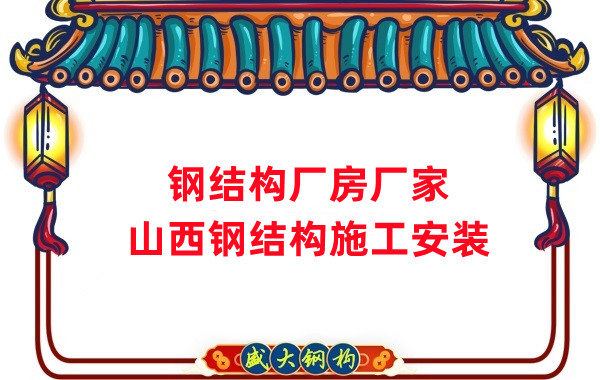 钢结构厂房厂家
山西钢结构施工安装

盛大钢构